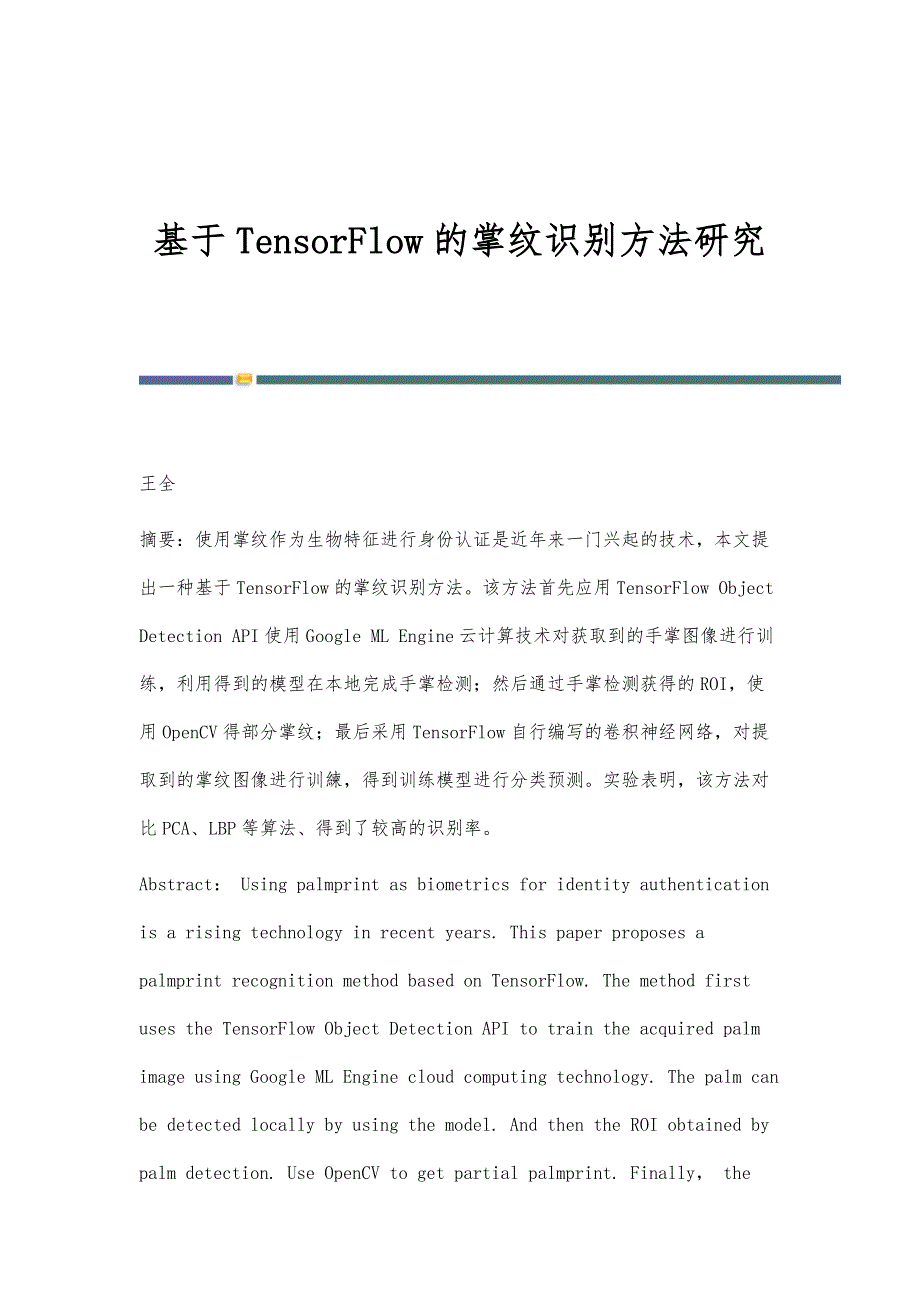 基于TensorFlow的掌纹识别方法研究

王全

摘要：使用掌纹作为生物特征进行身份认证是近年来一门兴起的技术，本文提出一种基于TensorFlow的掌纹识别方法。该方法首先应用TensorFlow Object Detection API使用Google ML Engine云计算技术对获取到的手掌图像进行训练，利用得到的模型在本地完成手掌检测；然后通过手掌检测获得的ROI，使用OpenCV得部分掌纹；最后采用TensorFlow自行编写的卷积神经网络，对提取到的掌纹图像进行训練，得到训练模型进行分类预测。实验表明，该方法对比PCA、LBP等算法、得到了较高的识别率。

Abstract： Using palmprint as biometrics for identity authentication is a rising technology in recent years. This paper proposes a palmprint recognition method based on TensorFlow. The method first uses the TensorFlow Object Detection API to train the acquired palm image using Google ML Engine cloud computing technology. The palm can be detected locally by using the model. And then the ROI obtained by palm detection. Use OpenCV to get partial palmprint. Finally, the